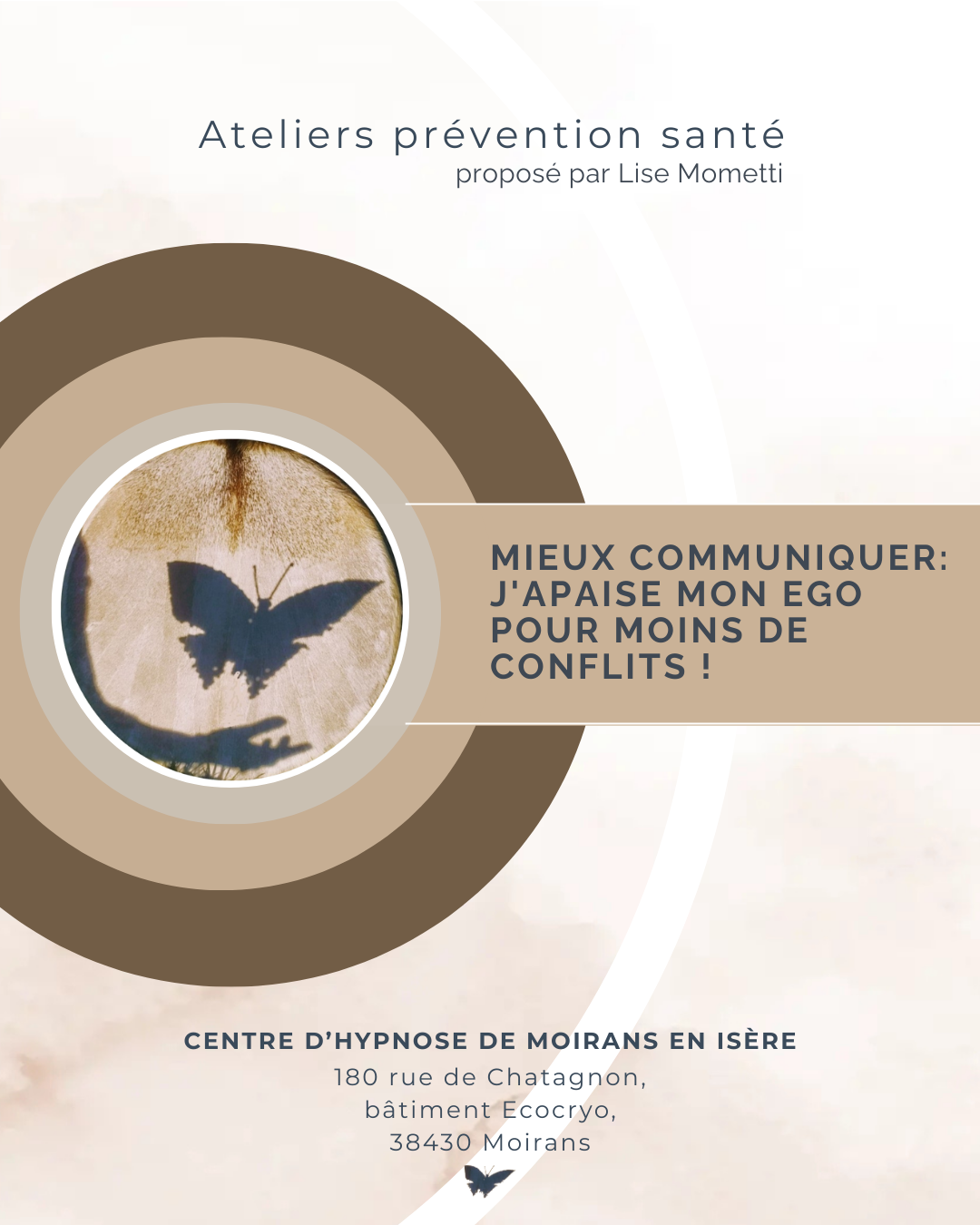 Ateliers prévention santé
proposé par Lise Mometti

MIEUX COMMUNIQUER:
J'APAISE MON EGO
POUR MOINS DE
CONFLITS !

CENTRE D'HYPNOSE DE MOIRANS EN ISÈRE
180 rue de Chatagnon,
bâtiment Ecocryo,
38430 Moirans